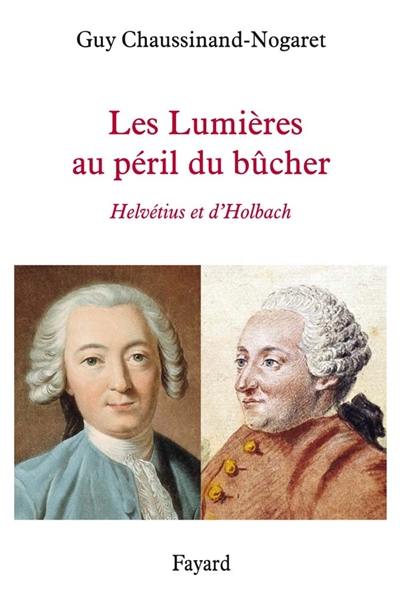 Guy Chaussinand-Nogaret

Les Lumières au péril du bûcher

Helvétius et d'Holbach

Fayard